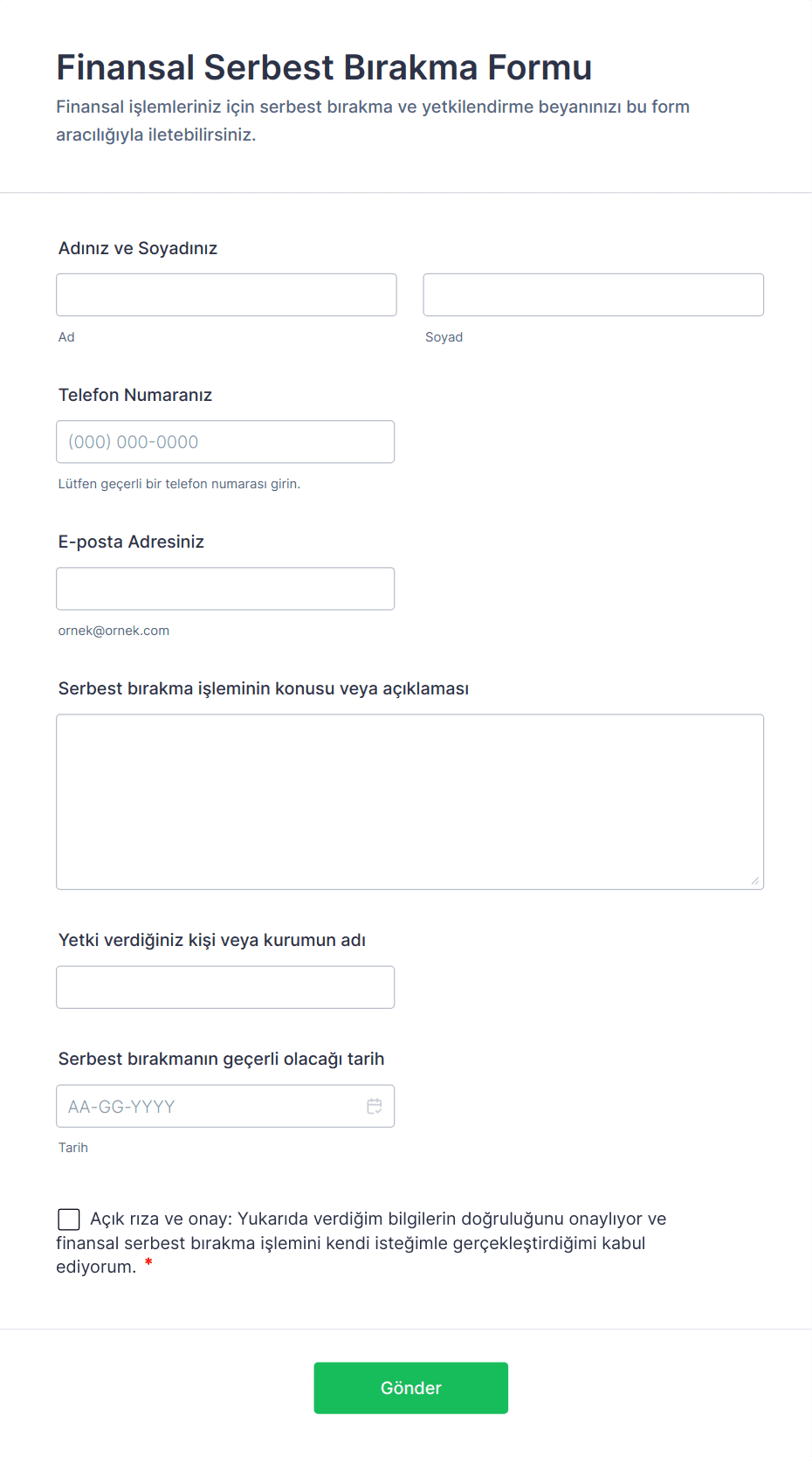 Finansal Serbest Bırakma Formu

Finansal işlemleriniz için serbest bırakma ve yetkilendirme beyanınızı bu form aracılığıyla iletebilirsiniz.

Adınız ve Soyadınız

Ad

Soyad

Telefon Numaranız

(000) 000-0000

Lütfen geçerli bir telefon numarası girin.

E-posta Adresiniz

ornek@ornek.com

Serbest bırakma işleminin konusu veya açıklaması

Yetki verdiğiniz kişi veya kurumun adı

Serbest bırakmanın geçerli olacağı tarih

AA-GG-YYYY

Tarih

Açık rıza ve onay: Yukarıda verdiğim bilgilerin doğruluğunu onaylıyor ve finansal serbest bırakma işlemini kendi isteğimle gerçekleştirdiğimi kabul ediyorum. *

Gönder